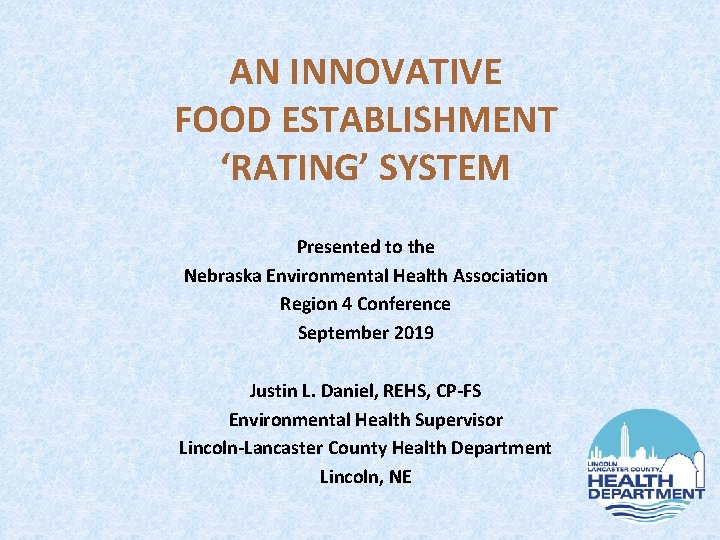 AN INNOVATIVE
FOOD ESTABLISHMENT
'RATING' SYSTEM

Presented to the
Nebraska Environmental Health Association
Region 4 Conference
September 2019

Justin L. Daniel, REHS, CP-FS
Environmental Health Supervisor
Lincoln-Lancaster County Health Department
Lincoln, NE

LINCOLN LANCASTER COUNTY
HEALTH
DEPARTMENT